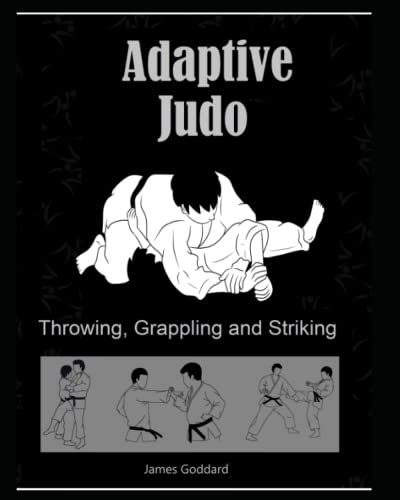 Adaptive Judo

Throwing, Grappling and Striking

James Goddard